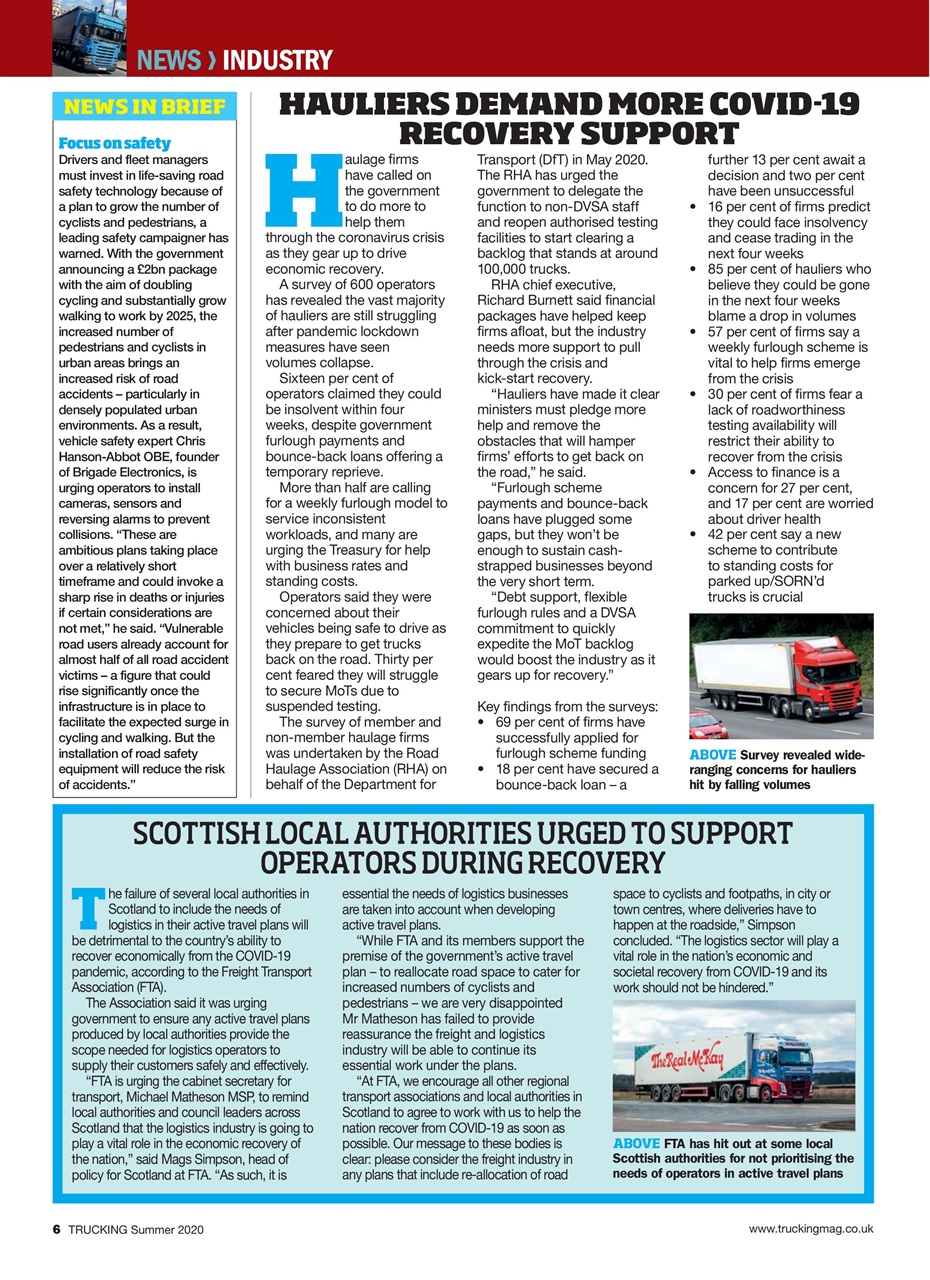 NEWS › INDUSTRY

NEWS IN BRIEF

Focus on safety
Drivers and fleet managers must invest in life-saving road safety technology because of a plan to grow the number of cyclists and pedestrians, a leading safety campaigner has warned. With the government announcing a £2bn package with the aim of doubling cycling and substantially grow walking to work by 2025, the increased number of pedestrians and cyclists in urban areas brings an increased risk of road accidents – particularly in densely populated urban environments. As a result, vehicle safety expert Chris Hanson-Abbot OBE, founder of Brigade Electronics, is urging operators to install cameras, sensors and reversing alarms to prevent collisions. "These are ambitious plans taking place over a relatively short timeframe and could invoke a sharp rise in deaths or injuries if certain considerations are not met," he said. "Vulnerable road users already account for almost half of all road accident victims – a figure that could rise significantly once the infrastructure is in place to facilitate the expected surge in cycling and walking. But the installation of road safety equipment will reduce the risk of accidents."

HAULIERS DEMAND MORE COVID-19 RECOVERY SUPPORT

Haulage firms have called on the government to do more to help them through the coronavirus crisis as they gear up to drive economic recovery.

A survey of 600 operators has revealed the vast majority of hauliers are still struggling after pandemic lockdown measures have seen volumes collapse.

Sixteen per cent of operators claimed they could be insolvent within four weeks, despite government furlough payments and bounce-back loans offering a temporary reprieve.

More than half are calling for a weekly furlough model to service inconsistent workloads, and many are urging the Treasury for help with business rates and standing costs.

Operators said they were concerned about their vehicles being safe to drive as they prepare to get trucks back on the road. Thirty per cent feared they will struggle to secure MoTs due to suspended testing.

The survey of member and non-member haulage firms was undertaken by the Road Haulage Association (RHA) on behalf of the Department for Transport (DfT) in May 2020. The RHA has urged the government to delegate the function to non-DVSA staff and reopen authorised testing facilities to start clearing a backlog that stands at around 100,000 trucks.

RHA chief executive, Richard Burnett said financial packages have helped keep firms afloat, but the industry needs more support to pull through the crisis and kick-start recovery.

"Hauliers have made it clear ministers must pledge more help and remove the obstacles that will hamper firms' efforts to get back on the road," he said.

"Furlough scheme payments and bounce-back loans have plugged some gaps, but they won't be enough to sustain cash-strapped businesses beyond the very short term.

"Debt support, flexible furlough rules and a DVSA commitment to quickly expedite the MoT backlog would boost the industry as it gears up for recovery."

Key findings from the surveys:
• 69 per cent of firms have successfully applied for furlough scheme funding
• 18 per cent have secured a bounce-back loan – a further 13 per cent await a decision and two per cent have been unsuccessful
• 16 per cent of firms predict they could face insolvency and cease trading in the next four weeks
• 85 per cent of hauliers who believe they could be gone in the next four weeks blame a drop in volumes
• 57 per cent of firms say a weekly furlough scheme is vital to help firms emerge from the crisis
• 30 per cent of firms fear a lack of roadworthiness testing availability will restrict their ability to recover from the crisis
• Access to finance is a concern for 27 per cent, and 17 per cent are worried about driver health
• 42 per cent say a new scheme to contribute to standing costs for parked up/SORN'd trucks is crucial

ABOVE Survey revealed wide-ranging concerns for hauliers hit by falling volumes

SCOTTISH LOCAL AUTHORITIES URGED TO SUPPORT OPERATORS DURING RECOVERY

The failure of several local authorities in Scotland to include the needs of logistics in their active travel plans will be detrimental to the country's ability to recover economically from the COVID-19 pandemic, according to the Freight Transport Association (FTA).

The Association said it was urging government to ensure any active travel plans produced by local authorities provide the scope needed for logistics operators to supply their customers safely and effectively.

"FTA is urging the cabinet secretary for transport, Michael Matheson MSP, to remind local authorities and council leaders across Scotland that the logistics industry is going to play a vital role in the economic recovery of the nation," said Mags Simpson, head of policy for Scotland at FTA. "As such, it is essential the needs of logistics businesses are taken into account when developing active travel plans.

"While FTA and its members support the premise of the government's active travel plan – to reallocate road space to cater for increased numbers of cyclists and pedestrians – we are very disappointed Mr Matheson has failed to provide reassurance the freight and logistics industry will be able to continue its essential work under the plans.

"At FTA, we encourage all other regional transport associations and local authorities in Scotland to agree to work with us to help the nation recover from COVID-19 as soon as possible. Our message to these bodies is clear: please consider the freight industry in any plans that include re-allocation of road space to cyclists and footpaths, in city or town centres, where deliveries have to happen at the roadside," Simpson concluded. "The logistics sector will play a vital role in the nation's economic and societal recovery from COVID-19 and its work should not be hindered."

The Real McKay

ABOVE FTA has hit out at some local Scottish authorities for not prioritising the needs of operators in active travel plans

6 TRUCKING Summer 2020

www.truckingmag.co.uk